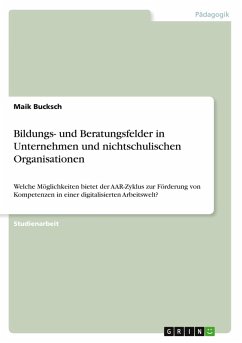 Pädagogik

Maik Bucksch

Bildungs- und Beratungsfelder in Unternehmen und nichtschulischen Organisationen

Welche Möglichkeiten bietet der AAR-Zyklus zur Förderung von Kompetenzen in einer digitalisierten Arbeitswelt?

Studienarbeit

GRIN